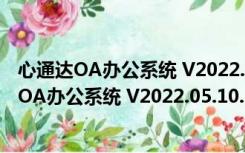 心通达OA办公系统 V2022.
OA办公系统 V2022.05.10.